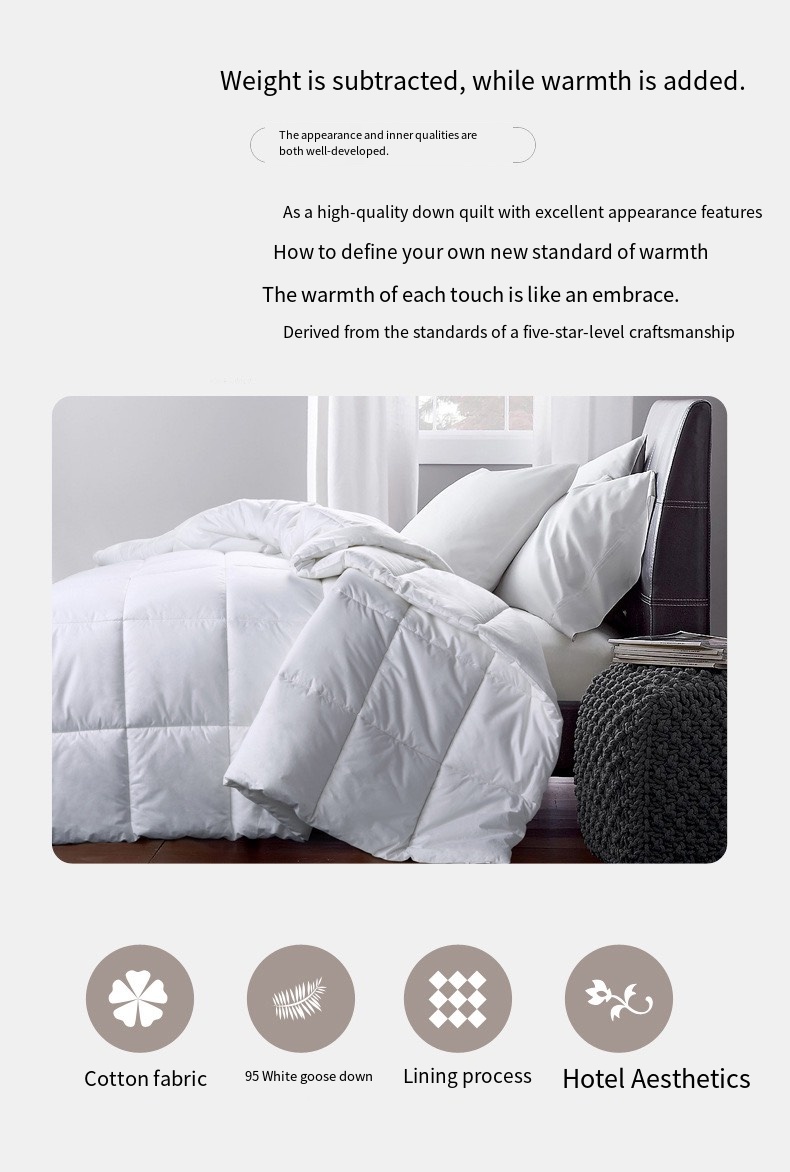 Weight is subtracted, while warmth is added.

The appearance and inner qualities are both well-developed.

As a high-quality down quilt with excellent appearance features

How to define your own new standard of warmth

The warmth of each touch is like an embrace.

Derived from the standards of a five-star-level craftsmanship

Cotton fabric

95 White goose down

Lining process

Hotel Aesthetics